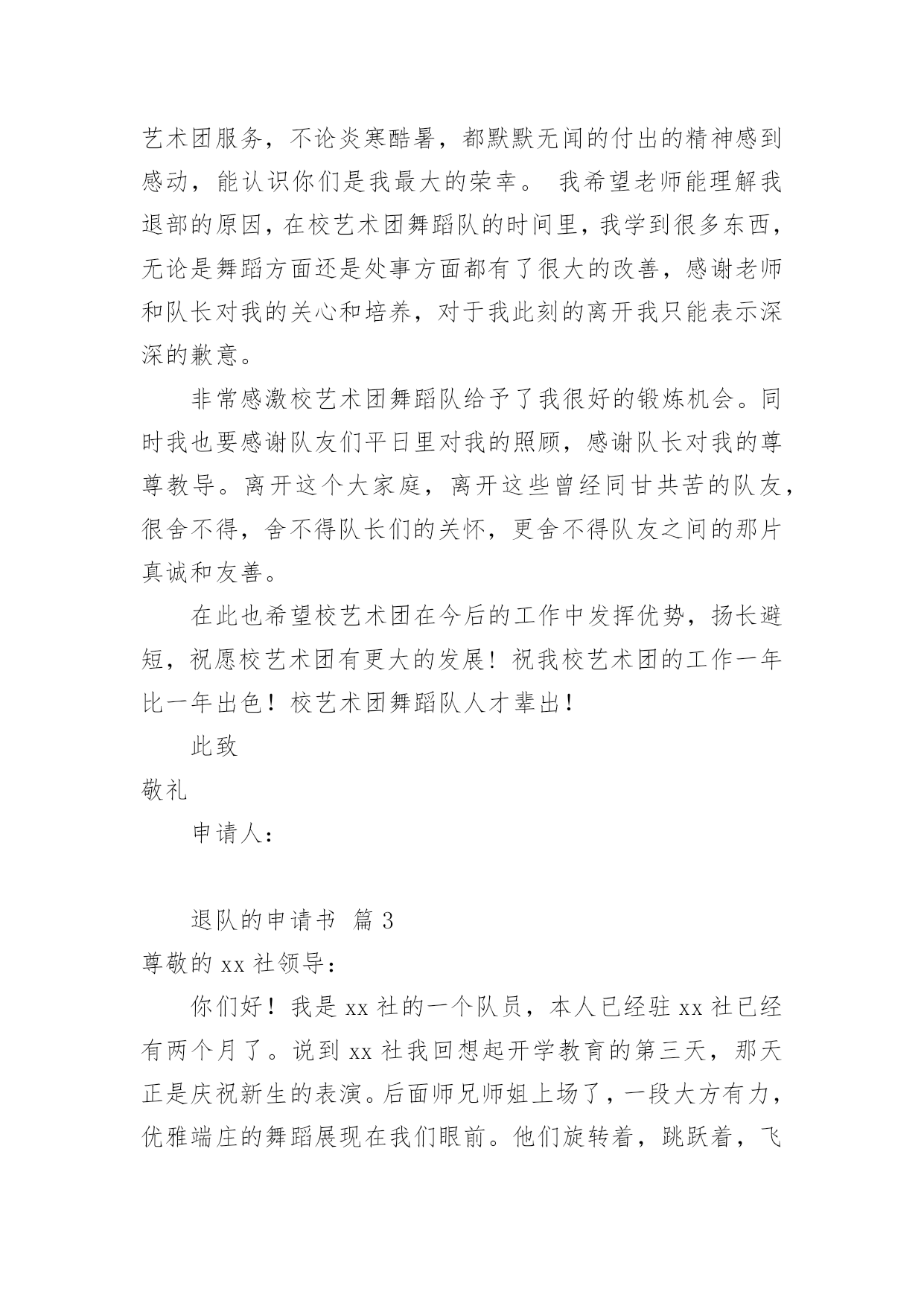 艺术团服务，不论炎寒酷暑，都默默无闻的付出的精神感到感动，能认识你们是我最大的荣幸。 我希望老师能理解我退部的原因，在校艺术团舞蹈队的时间里，我学到很多东西，无论是舞蹈方面还是处事方面都有了很大的改善，感谢老师和队长对我的关心和培养，对于我此刻的离开我只能表示深深的歉意。

非常感激校艺术团舞蹈队给予了我很好的锻炼机会。同时我也要感谢队友们平日里对我的照顾，感谢队长对我的尊尊教导。离开这个大家庭，离开这些曾经同甘共苦的队友，很舍不得，舍不得队长们的关怀，更舍不得队友之间的那片真诚和友善。

在此也希望校艺术团在今后的工作中发挥优势，扬长避短，祝愿校艺术团有更大的发展！祝我校艺术团的工作一年比一年出色！校艺术团舞蹈队人才辈出！

此致

敬礼

申请人：

退队的申请书 篇 3

尊敬的 xx 社领导：

你们好！我是 xx 社的一个队员，本人已经驻 xx 社已经有两个月了。说到 xx 社我回想起开学教育的第三天，那天正是庆祝新生的表演。后面师兄师姐上场了，一段大方有力，优雅端庄的舞蹈展现在我们眼前。他们旋转着，跳跃着，飞